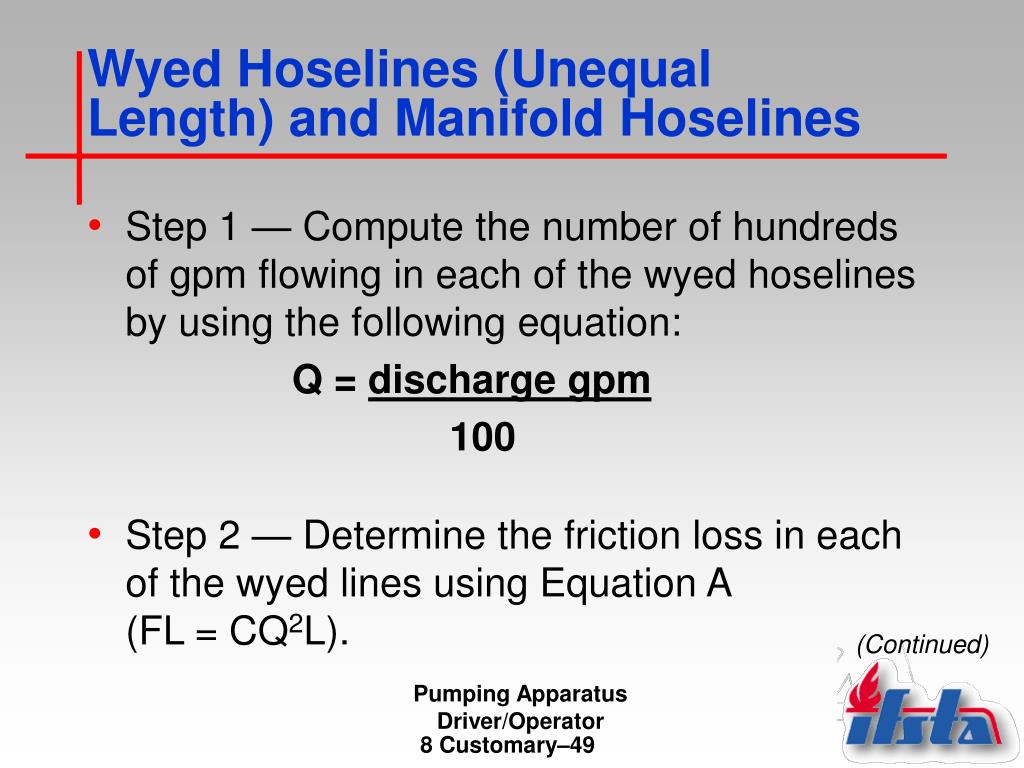 Wyed Hoselines (Unequal Length) and Manifold Hoselines

• Step 1 — Compute the number of hundreds of gpm flowing in each of the wyed hoselines by using the following equation:

$Q = \frac{\text{discharge gpm}}{100}$

• Step 2 — Determine the friction loss in each of the wyed lines using Equation A (FL = $CQ^2L$).

(Continued)

Pumping Apparatus Driver/Operator
8 Customary–49

ifsta